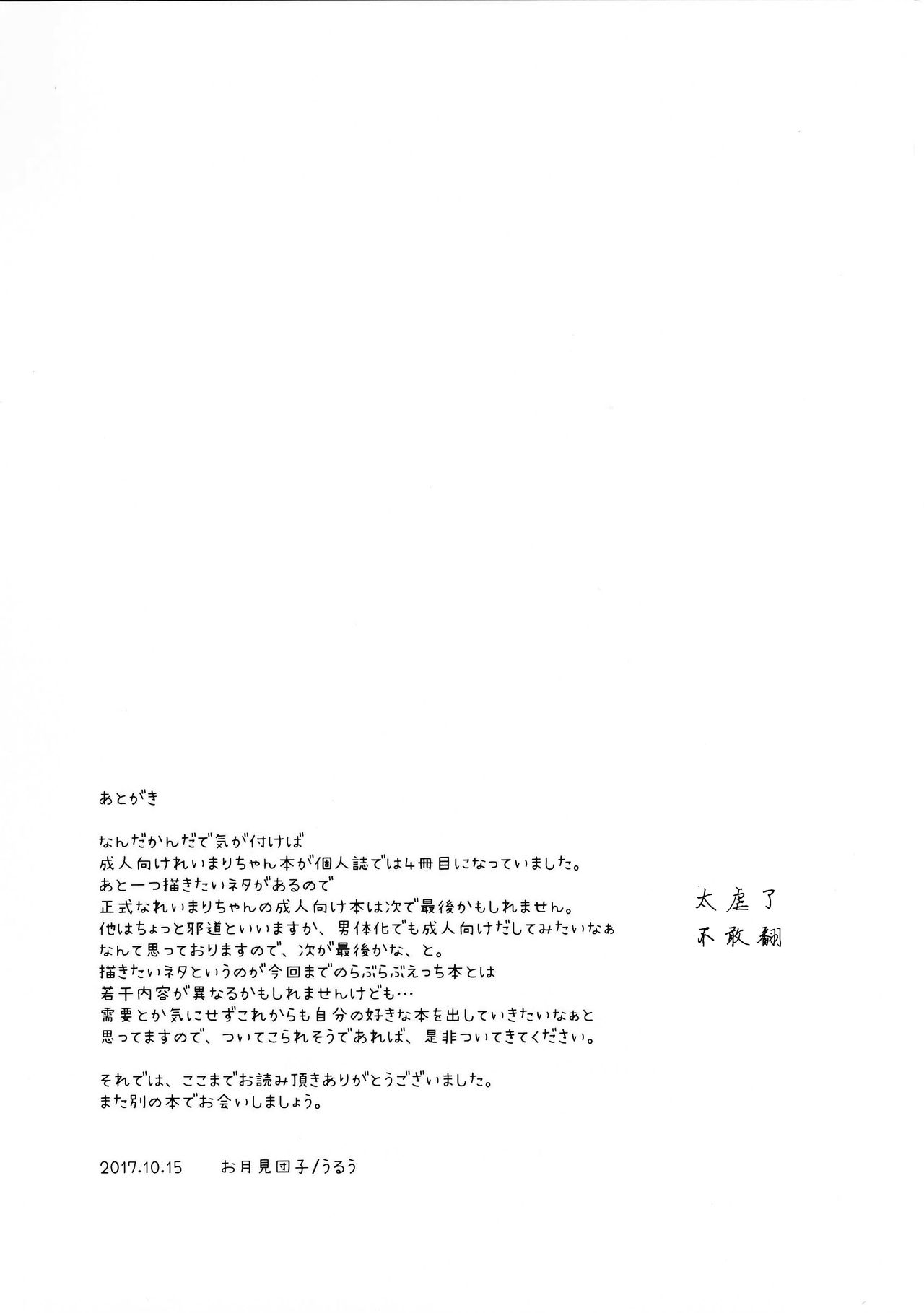 あとがき

なんだかんだで気が付けば
成人向けれいまりちゃん本が個人誌では4冊目になっていました。
あと一つ描きたいネタがあるので
正式なれいまりちゃんの成人向け本は次で最後かもしれません。
他はちょっと邪道といいますか、男体化でも成人向けだしてみたいなぁ
なんて思っておりますので、次が最後かな、と。
描きたいネタというのが今回までのらぶらぶえっち本とは
若干内容が異なるかもしれませんけども…
需要とか気にせずこれからも自分の好きな本を出していきたいなぁと
思ってますので、ついてこられそうであれば、是非ついてきてください。

それでは、ここまでお読み頂きありがとうございました。
また別の本でお会いしましょう。

2017.10.15 お月見団子/うるう

太虐了
不敢翻